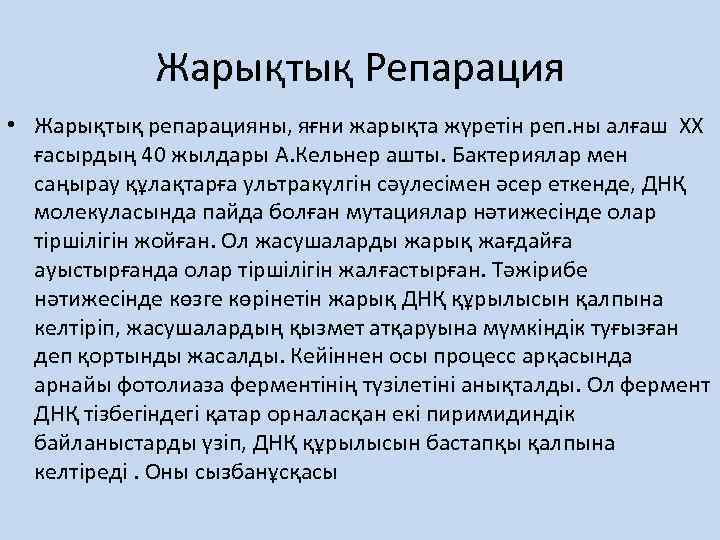 Жарықтық Репарация

• Жарықтық репарацияны, яғни жарықта жүретін реп.ны алғаш XX ғасырдың 40 жылдары А.Кельнер ашты. Бактериялар мен саңырау құлақтарға ультракүлгін сәулесімен әсер еткенде, ДНҚ молекуласында пайда болған мутациялар нәтижесінде олар тіршілігін жойған. Ол жасушаларды жарық жағдайға ауыстырғанда олар тіршілігін жалғастырған. Тәжірибе нәтижесінде көзге көрінетін жарық ДНҚ құрылысын қалпына келтіріп, жасушалардың қызмет атқаруына мүмкіндік туғызған деп қортынды жасалды. Кейіннен осы процесс арқасында арнайы фотолиаза ферментінің түзілетіні анықталды. Ол фермент ДНҚ тізбегіндегі қатар орналасқан екі пиримидиндік байланыстарды үзіп, ДНҚ құрылысын бастапқы қалпына келтіреді . Оны сызбанұсқасы